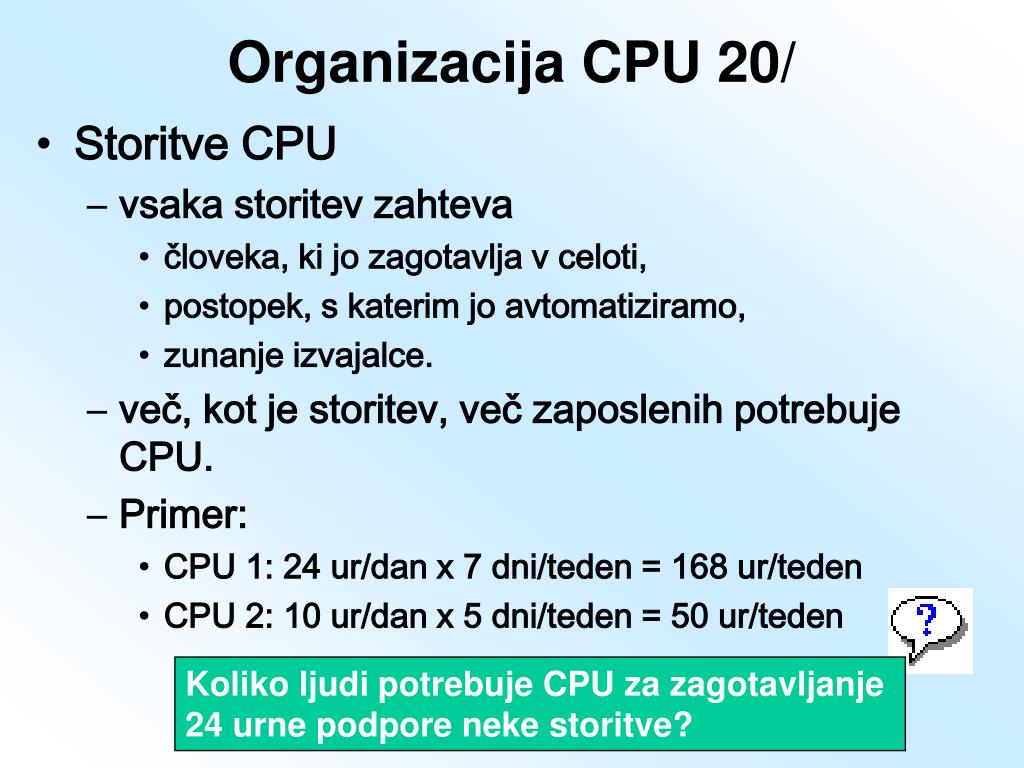 Organizacija CPU 20/

• Storitve CPU
– vsaka storitev zahteva
• človeka, ki jo zagotavlja v celoti,
• postopek, s katerim jo avtomatiziramo,
• zunanje izvajalce.
– več, kot je storitev, več zaposlenih potrebuje CPU.
– Primer:
• CPU 1: 24 ur/dan x 7 dni/teden = 168 ur/teden
• CPU 2: 10 ur/dan x 5 dni/teden = 50 ur/teden

?

Koliko ljudi potrebuje CPU za zagotavljanje 24 urne podpore neke storitve?